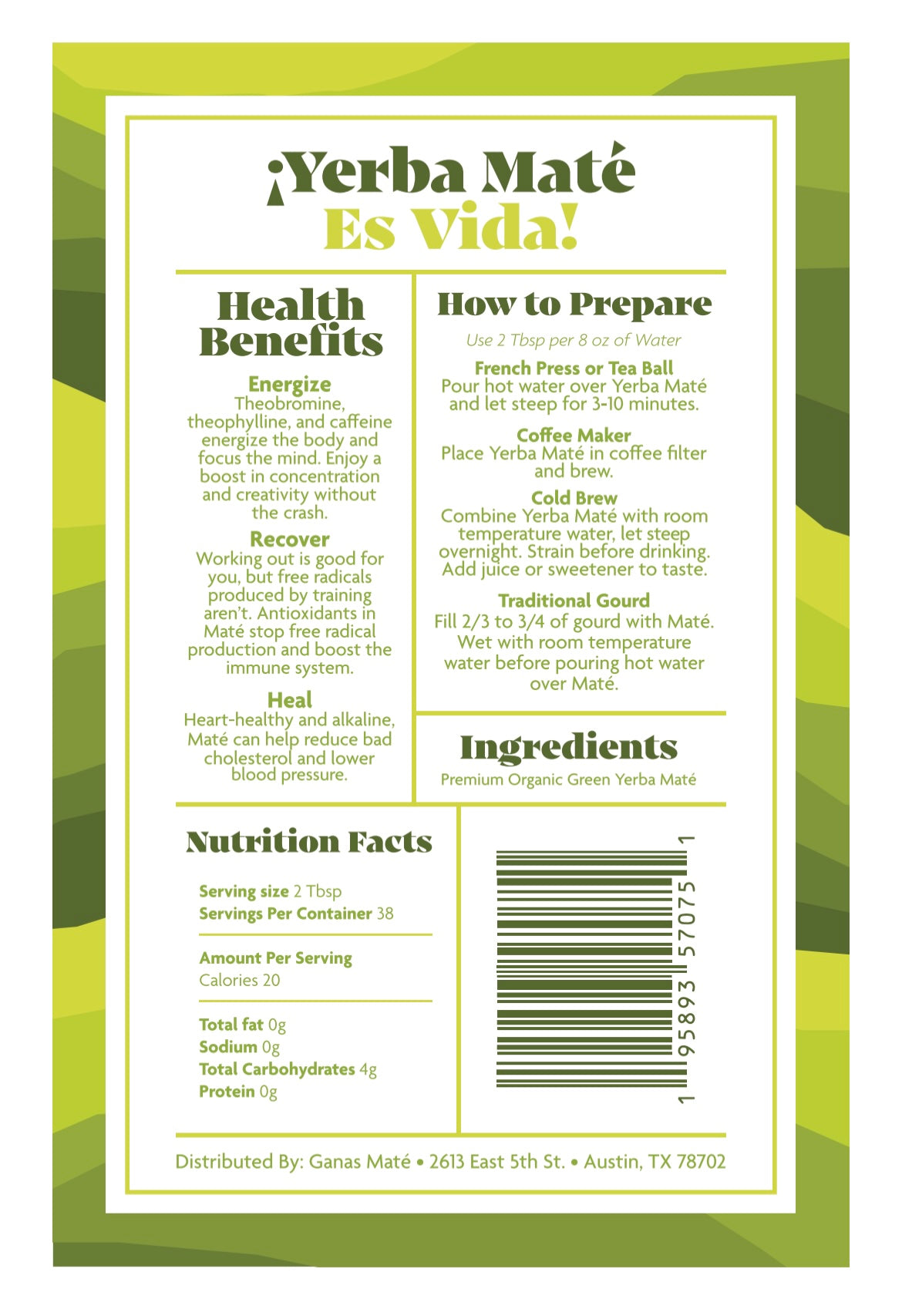 ¡Yerba Maté
Es Vida!

Health Benefits

Energize
Theobromine, theophylline, and caffeine energize the body and focus the mind. Enjoy a boost in concentration and creativity without the crash.

Recover
Working out is good for you, but free radicals produced by training aren't. Antioxidants in Maté stop free radical production and boost the immune system.

Heal
Heart-healthy and alkaline, Maté can help reduce bad cholesterol and lower blood pressure.

How to Prepare

Use 2 Tbsp per 8 oz of Water

French Press or Tea Ball
Pour hot water over Yerba Maté and let steep for 3-10 minutes.

Coffee Maker
Place Yerba Maté in coffee filter and brew.

Cold Brew
Combine Yerba Maté with room temperature water, let steep overnight. Strain before drinking. Add juice or sweetener to taste.

Traditional Gourd
Fill 2/3 to 3/4 of gourd with Maté. Wet with room temperature water before pouring hot water over Maté.

Ingredients

Premium Organic Green Yerba Maté

Nutrition Facts

Serving size 2 Tbsp
Servings Per Container 38

Amount Per Serving
Calories 20

Total fat 0g
Sodium 0g
Total Carbohydrates 4g
Protein 0g

1 95893 57075 1

Distributed By: Ganas Maté • 2613 East 5th St. • Austin, TX 78702